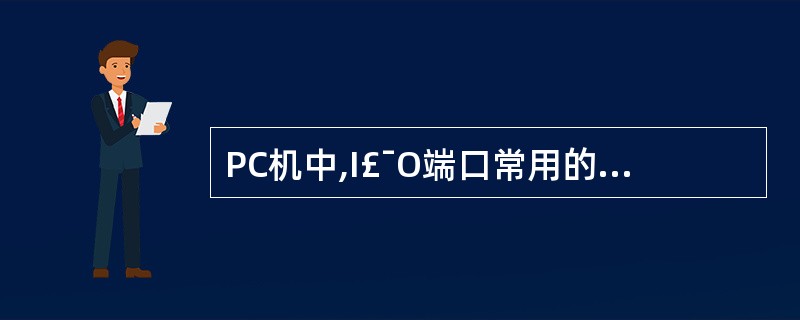 PC机中,I£¯O端口常用的...